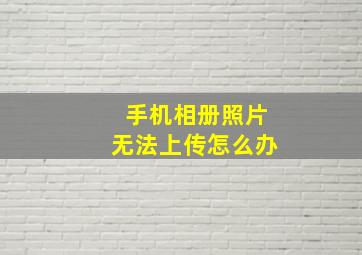 手机相册照片
无法上传怎么办